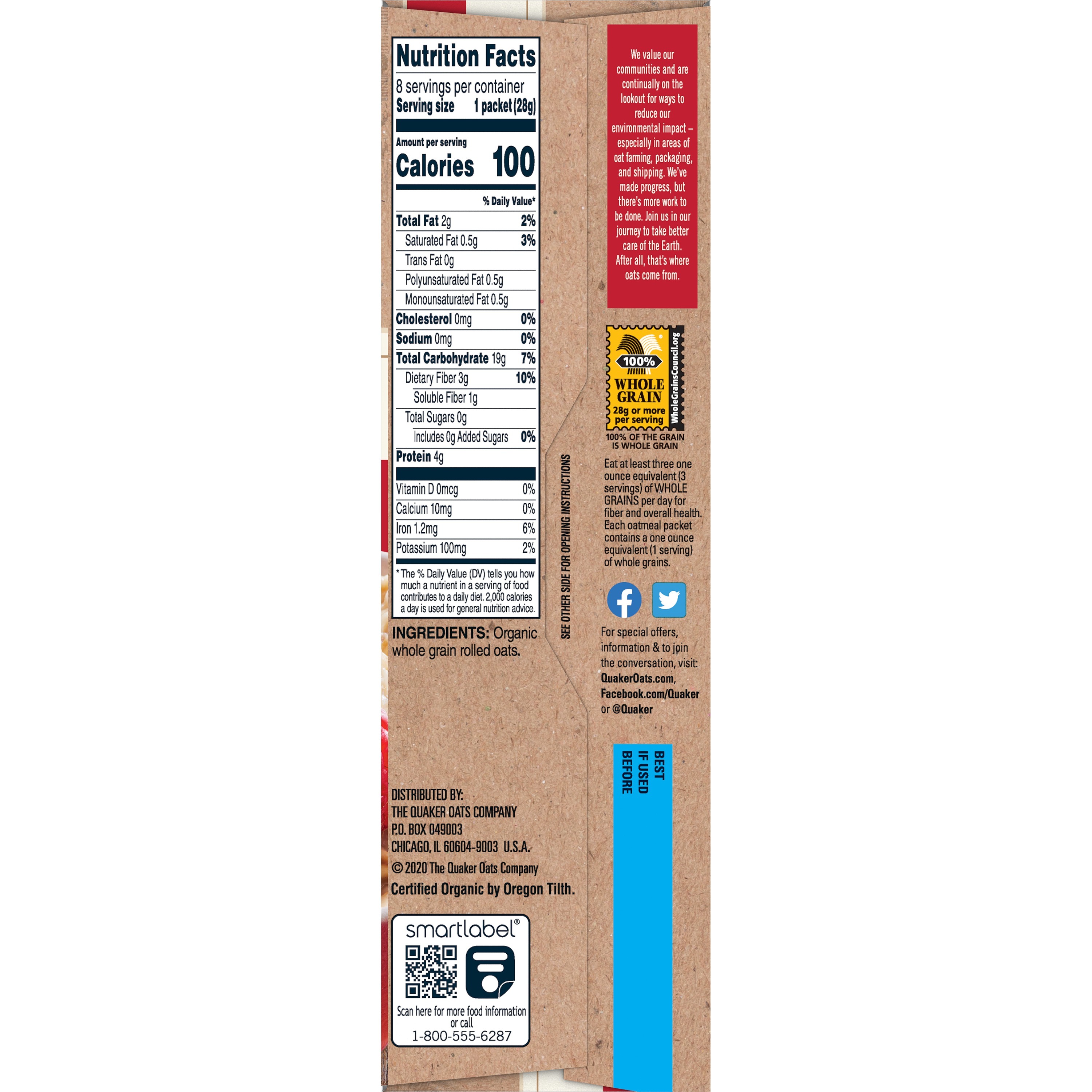 Nutrition Facts

8 servings per container
Serving size 1 packet (28g)

Amount per serving
Calories 100

% Daily Value*

Total Fat 2g 2%
Saturated Fat 0.5g 3%
Trans Fat 0g
Polyunsaturated Fat 0.5g
Monounsaturated Fat 0.5g
Cholesterol 0mg 0%
Sodium 0mg 0%
Total Carbohydrate 19g 7%
Dietary Fiber 3g 10%
Soluble Fiber 1g
Total Sugars 0g
Includes 0g Added Sugars 0%
Protein 4g

Vitamin D 0mcg 0%
Calcium 10mg 0%
Iron 1.2mg 6%
Potassium 100mg 2%

* The % Daily Value (DV) tells you how much a nutrient in a serving of food contributes to a daily diet. 2,000 calories a day is used for general nutrition advice.

INGREDIENTS: Organic whole grain rolled oats.

DISTRIBUTED BY:
THE QUAKER OATS COMPANY
P.O. BOX 049003
CHICAGO, IL 60604-9003 U.S.A.
© 2020 The Quaker Oats Company
Certified Organic by Oregon Tilth.

smartlabel®
Scan here for more food information or call
1-800-555-6287

SEE OTHER SIDE FOR OPENING INSTRUCTIONS

We value our communities and are continually on the lookout for ways to reduce our environmental impact – especially in areas of oat farming, packaging, and shipping. We've made progress, but there's more work to be done. Join us in our journey to take better care of the Earth. After all, that's where oats come from.

100%
WHOLE GRAIN
28g or more per serving
WholeGrainsCouncil.org
100% OF THE GRAIN IS WHOLE GRAIN

Eat at least three one ounce equivalent (3 servings) of WHOLE GRAINS per day for fiber and overall health. Each oatmeal packet contains a one ounce equivalent (1 serving) of whole grains.

For special offers, information & to join the conversation, visit:
QuakerOats.com,
Facebook.com/Quaker
or @Quaker

BEST
IF USED
BEFORE